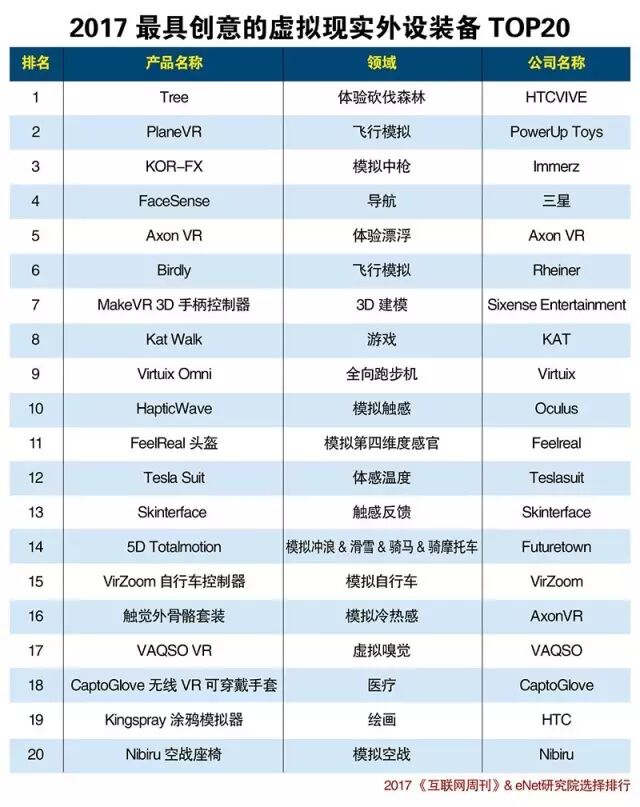 2017 最具创意的虚拟现实外设装备 TOP20

| 排名 | 产品名称 | 领域 | 公司名称 |
|---|---|---|---|
| 1 | Tree | 体验砍伐森林 | HTCVIVE |
| 2 | PlaneVR | 飞行模拟 | PowerUp Toys |
| 3 | KOR-FX | 模拟中枪 | Immerz |
| 4 | FaceSense | 导航 | 三星 |
| 5 | Axon VR | 体验漂浮 | Axon VR |
| 6 | Birdly | 飞行模拟 | Rheiner |
| 7 | MakeVR 3D 手柄控制器 | 3D 建模 | Sixense Entertainment |
| 8 | Kat Walk | 游戏 | KAT |
| 9 | Virtuix Omni | 全向跑步机 | Virtuix |
| 10 | HapticWave | 模拟触感 | Oculus |
| 11 | FeelReal 头盔 | 模拟第四维度感官 | Feelreal |
| 12 | Tesla Suit | 体感温度 | Teslasuit |
| 13 | Skinterface | 触感反馈 | Skinterface |
| 14 | 5D Totalmotion | 模拟冲浪 & 滑雪 & 骑马 & 骑摩托车 | Futuretown |
| 15 | VirZoom 自行车控制器 | 模拟自行车 | VirZoom |
| 16 | 触觉外骨骼套装 | 模拟冷热感 | AxonVR |
| 17 | VAQSO VR | 虚拟嗅觉 | VAQSO |
| 18 | CaptoGlove 无线 VR 可穿戴手套 | 医疗 | CaptoGlove |
| 19 | Kingspray 涂鸦模拟器 | 绘画 | HTC |
| 20 | Nibiru 空战座椅 | 模拟空战 | Nibiru |

2017《互联网周刊》& eNet研究院选择排行